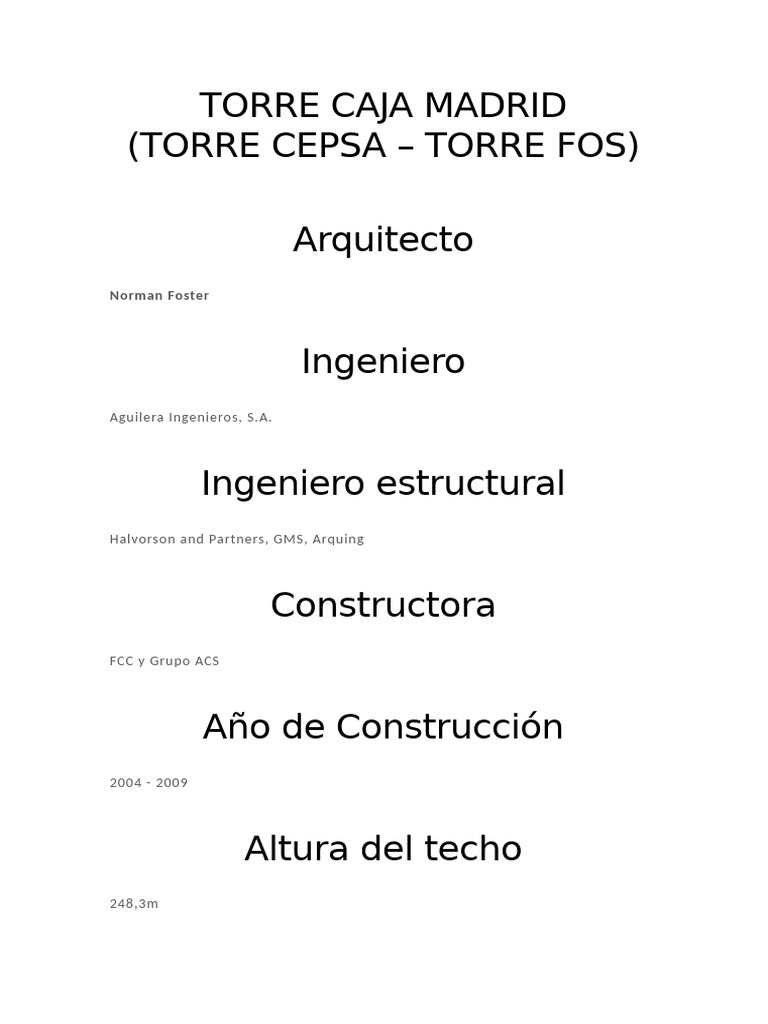 TORRE CAJA MADRID
(TORRE CEPSA – TORRE FOS)

Arquitecto

Norman Foster

Ingeniero

Aguilera Ingenieros, S.A.

Ingeniero estructural

Halvorson and Partners, GMS, Arquing

Constructora

FCC y Grupo ACS

Año de Construcción

2004 - 2009

Altura del techo

248,3m